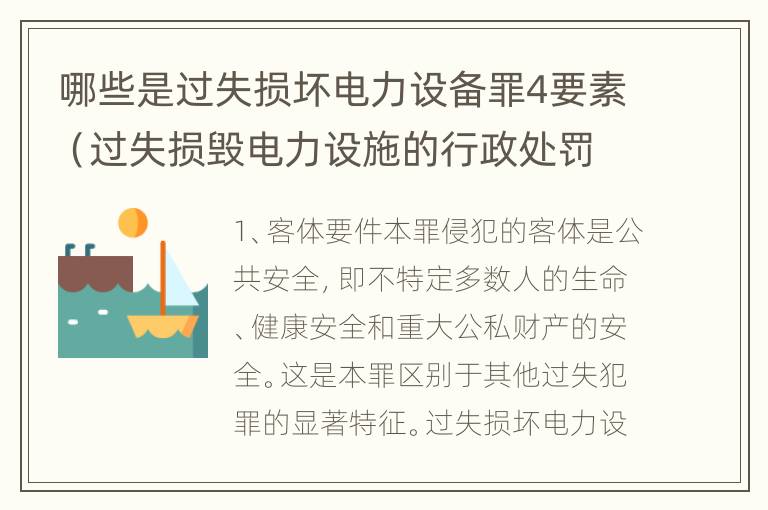 哪些是过失损坏电力设备罪4要素（过失损毁电力设施的行政处罚

1、客体要件本罪侵犯的客体是公共安全，即不特定多数人的生命、健康安全和重大公私财产的安全。这是本罪区别于其他过失犯罪的显著特征。过失损坏电力设